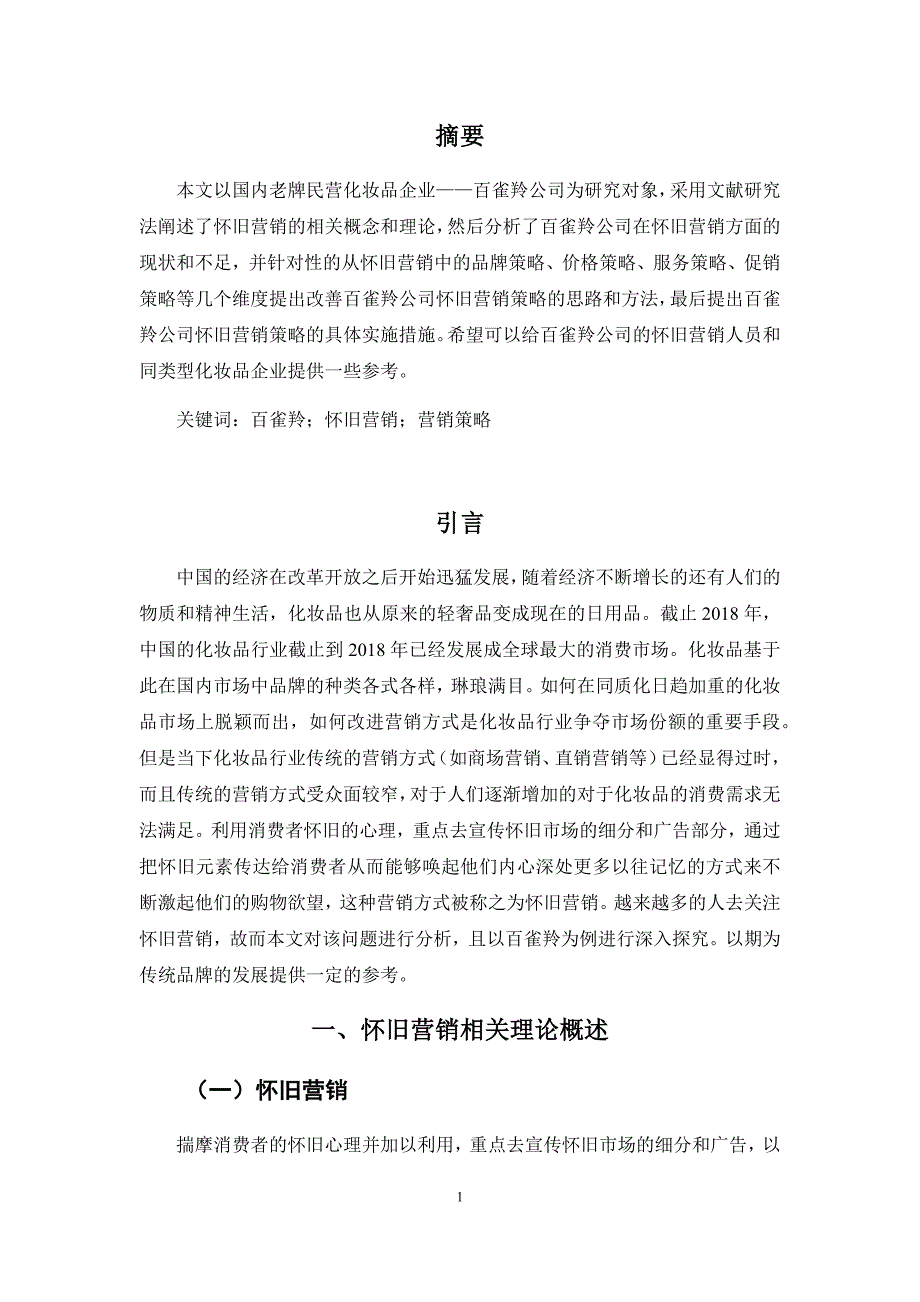 摘要

本文以国内老牌民营化妆品企业——百雀羚公司为研究对象，采用文献研究法阐述了怀旧营销的相关概念和理论，然后分析了百雀羚公司在怀旧营销方面的现状和不足，并针对性的从怀旧营销中的品牌策略、价格策略、服务策略、促销策略等几个维度提出改善百雀羚公司怀旧营销策略的思路和方法，最后提出百雀羚公司怀旧营销策略的具体实施措施。希望可以给百雀羚公司的怀旧营销人员和同类型化妆品企业提供一些参考。

关键词：百雀羚；怀旧营销；营销策略

引言

中国的经济在改革开放之后开始迅猛发展，随着经济不断增长的还有人们的物质和精神生活，化妆品也从原来的轻奢品变成现在的日用品。截止 2018 年，中国的化妆品行业截止到 2018 年已经发展成全球最大的消费市场。化妆品基于此在国内市场中品牌的种类各式各样，琳琅满目。如何在同质化日趋加重的化妆品市场上脱颖而出，如何改进营销方式是化妆品行业争夺市场份额的重要手段。但是当下化妆品行业传统的营销方式（如商场营销、直销营销等）已经显得过时，而且传统的营销方式受众面较窄，对于人们逐渐增加的对于化妆品的消费需求无法满足。利用消费者怀旧的心理，重点去宣传怀旧市场的细分和广告部分，通过把怀旧元素传达给消费者从而能够唤起他们内心深处更多以往记忆的方式来不断激起他们的购物欲望，这种营销方式被称之为怀旧营销。越来越多的人去关注怀旧营销，故而本文对该问题进行分析，且以百雀羚为例进行深入探究。以期为传统品牌的发展提供一定的参考。

一、怀旧营销相关理论概述

（一）怀旧营销

揣摩消费者的怀旧心理并加以利用，重点去宣传怀旧市场的细分和广告，以

1